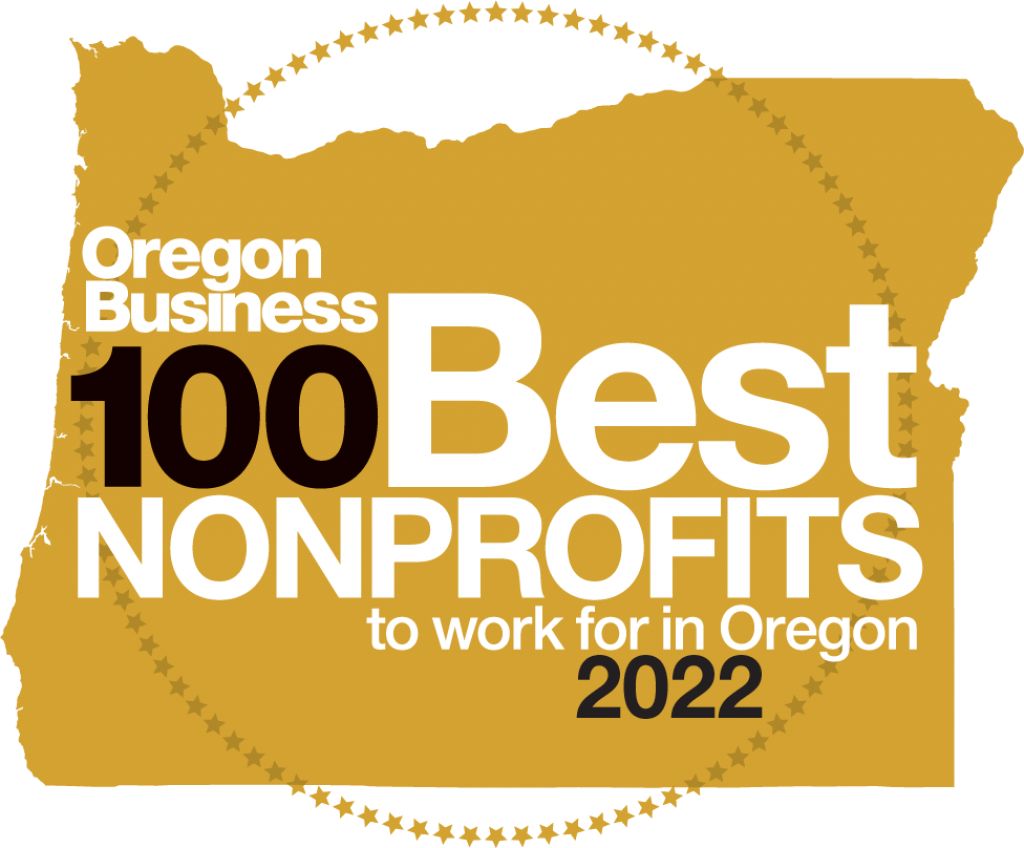 Oregon Business
100 Best
NONPROFITS
to work for in Oregon
2022